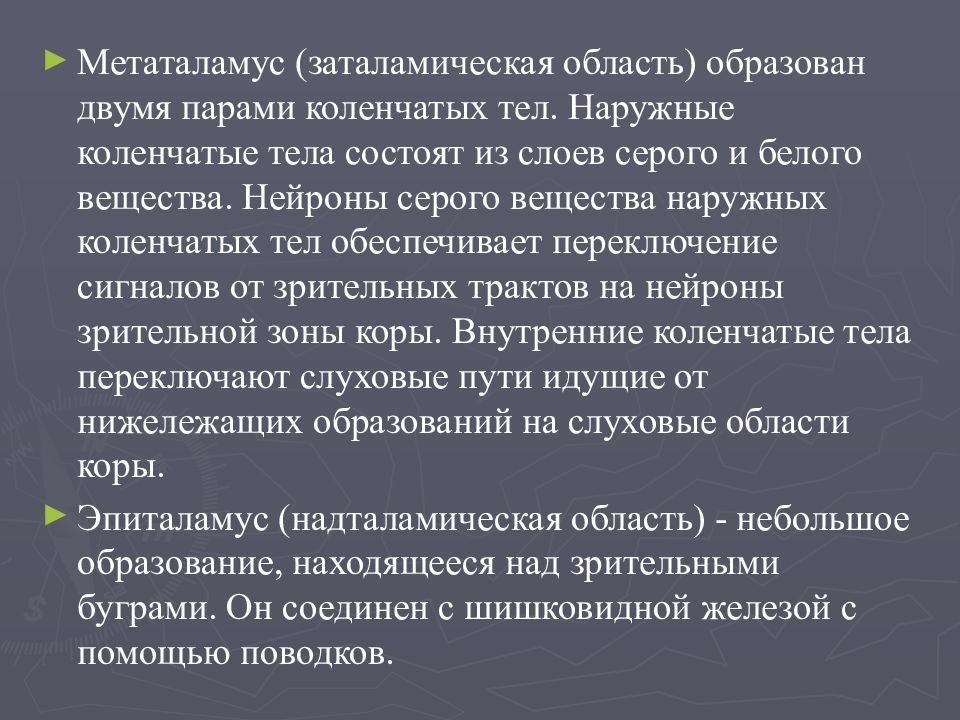 Метаталамус (заталамическая область) образован двумя парами коленчатых тел. Наружные коленчатые тела состоят из слоев серого и белого вещества. Нейроны серого вещества наружных коленчатых тел обеспечивает переключение сигналов от зрительных трактов на нейроны зрительной зоны коры. Внутренние коленчатые тела переключают слуховые пути идущие от нижележащих образований на слуховые области коры.

Эпиталамус (надталамическая область) - небольшое образование, находящееся над зрительными буграми. Он соединен с шишковидной железой с помощью поводков.